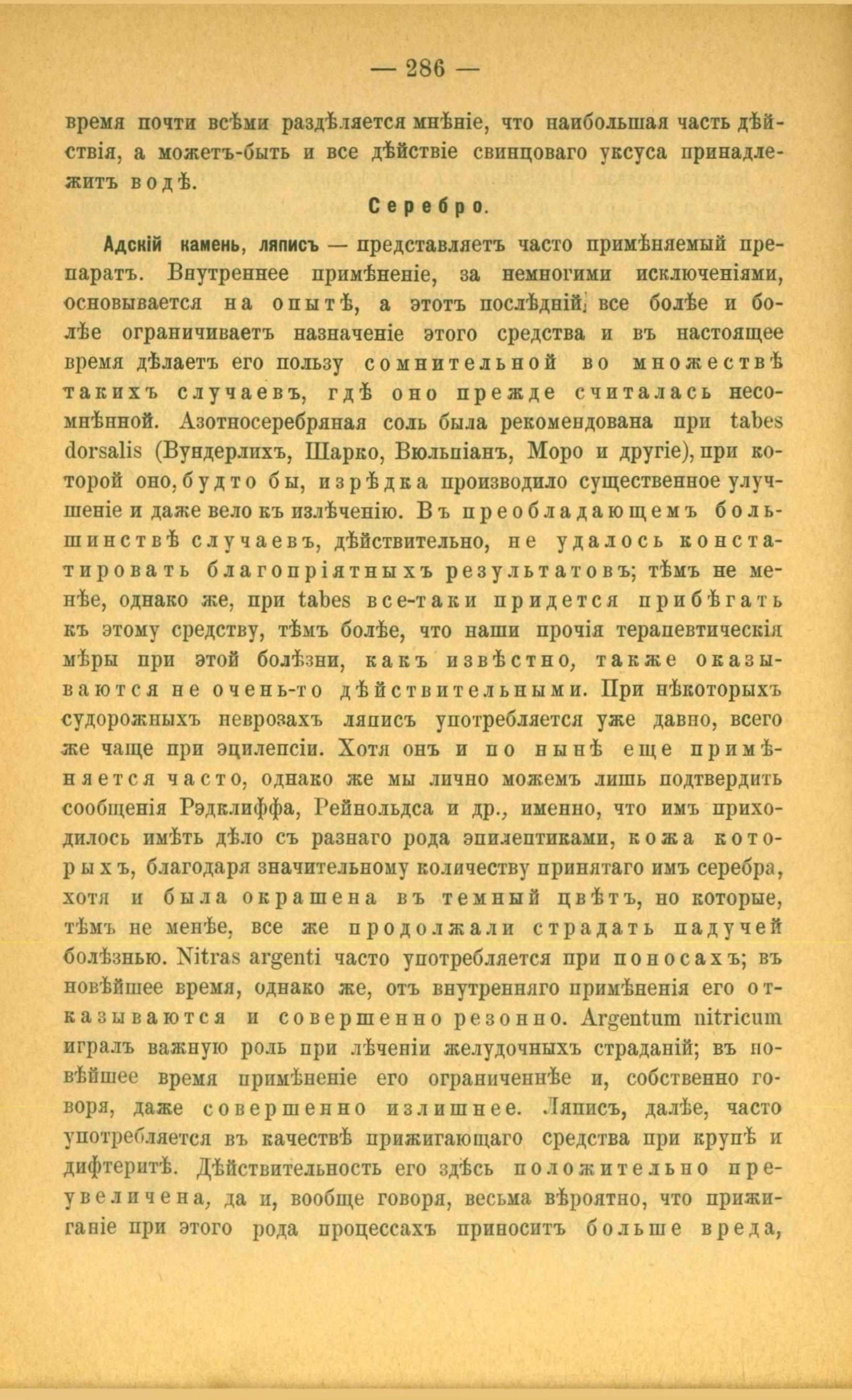 — 286 —

время почти всѣми раздѣляется мнѣніе, что наибольшая часть дѣйствія, а можетъ-быть и все дѣйствіе свинцоваго уксуса принадлежитъ водѣ.

Серебро.

Адскій камень, ляписъ — представляетъ часто примѣняемый препаратъ. Внутреннее примѣненіе, за немногими исключеніями, основывается на опытѣ, а этотъ послѣдній все болѣе и болѣе ограничиваетъ назначеніе этого средства и въ настоящее время дѣлаетъ его пользу сомнительной во множествѣ такихъ случаевъ, гдѣ оно прежде считалась несомнѣнной. Азотносеребряная соль была рекомендована при tabes dorsalis (Вундерлихъ, Шарко, Вюльпіанъ, Моро и другіе), при которой оно, будто бы, изрѣдка производило существенное улучшеніе и даже вело къ излѣченію. Въ преобладающемъ большинствѣ случаевъ, дѣйствительно, не удалось констатировать благопріятныхъ результатовъ; тѣмъ не менѣе, однако же, при tabes все-таки придется прибѣгать къ этому средству, тѣмъ болѣе, что наши прочія терапевтическія мѣры при этой болѣзни, какъ извѣстно, также оказываются не очень-то дѣйствительными. При нѣкоторыхъ судорожныхъ неврозахъ ляписъ употребляется уже давно, всего же чаще при эпилепсіи. Хотя онъ и по нынѣ еще примѣняется часто, однако же мы лично можемъ лишь подтвердить сообщенія Рэдклиффа, Рейнольдса и др., именно, что имъ приходилось имѣть дѣло съ разнаго рода эпилептиками, кожа которыхъ, благодаря значительному количеству принятаго имъ серебра, хотя и была окрашена въ темный цвѣтъ, но которые, тѣмъ не менѣе, все же продолжали страдать падучей болѣзнью. Nitras argenti часто употребляется при поносахъ; въ новѣйшее время, однако же, отъ внутренняго примѣненія его отказываются и совершенно резонно. Argentum nitricum игралъ важную роль при лѣченіи желудочныхъ страданій; въ новѣйшее время примѣненіе его ограниченнѣе и, собственно говоря, даже совершенно излишнее. Ляписъ, далѣе, часто употребляется въ качествѣ прижигающаго средства при крупѣ и дифтеритѣ. Дѣйствительность его здѣсь положительно преувеличена, да и, вообще говоря, весьма вѣроятно, что прижиганіе при этого рода процессахъ приноситъ больше вреда,